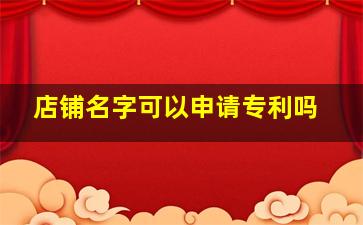 店铺名字可以申请专利吗